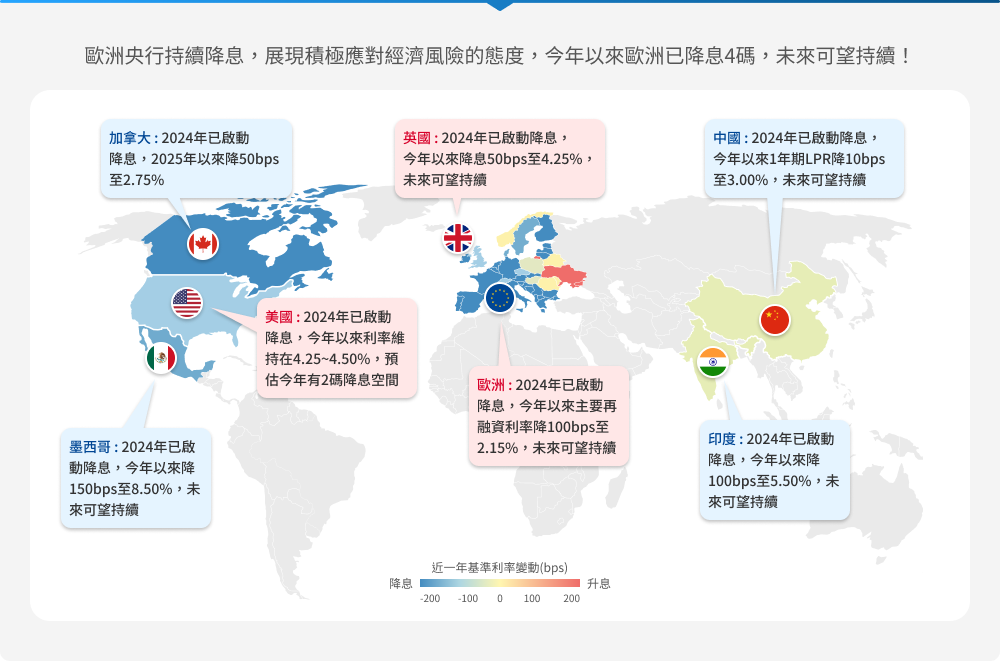 歐洲央行持續降息，展現積極應對經濟風險的態度，今年以來歐洲已降息4碼，未來可望持續！

加拿大 : 2024年已啟動降息，2025年以來降50bps至2.75%

英國 : 2024年已啟動降息，今年以來降息50bps至4.25%，未來可望持續

中國 : 2024年已啟動降息，今年以來1年期LPR降10bps至3.00%，未來可望持續

美國 : 2024年已啟動降息，今年以來利率維持在4.25~4.50%，預估今年有2碼降息空間

歐洲 : 2024年已啟動降息，今年以來主要再融資利率降100bps至2.15%，未來可望持續

墨西哥 : 2024年已啟動降息，今年以來降150bps至8.50%，未來可望持續

印度 : 2024年已啟動降息，今年以來降100bps至5.50%，未來可望持續

近一年基準利率變動(bps)
降息 升息
-200 -100 0 100 200